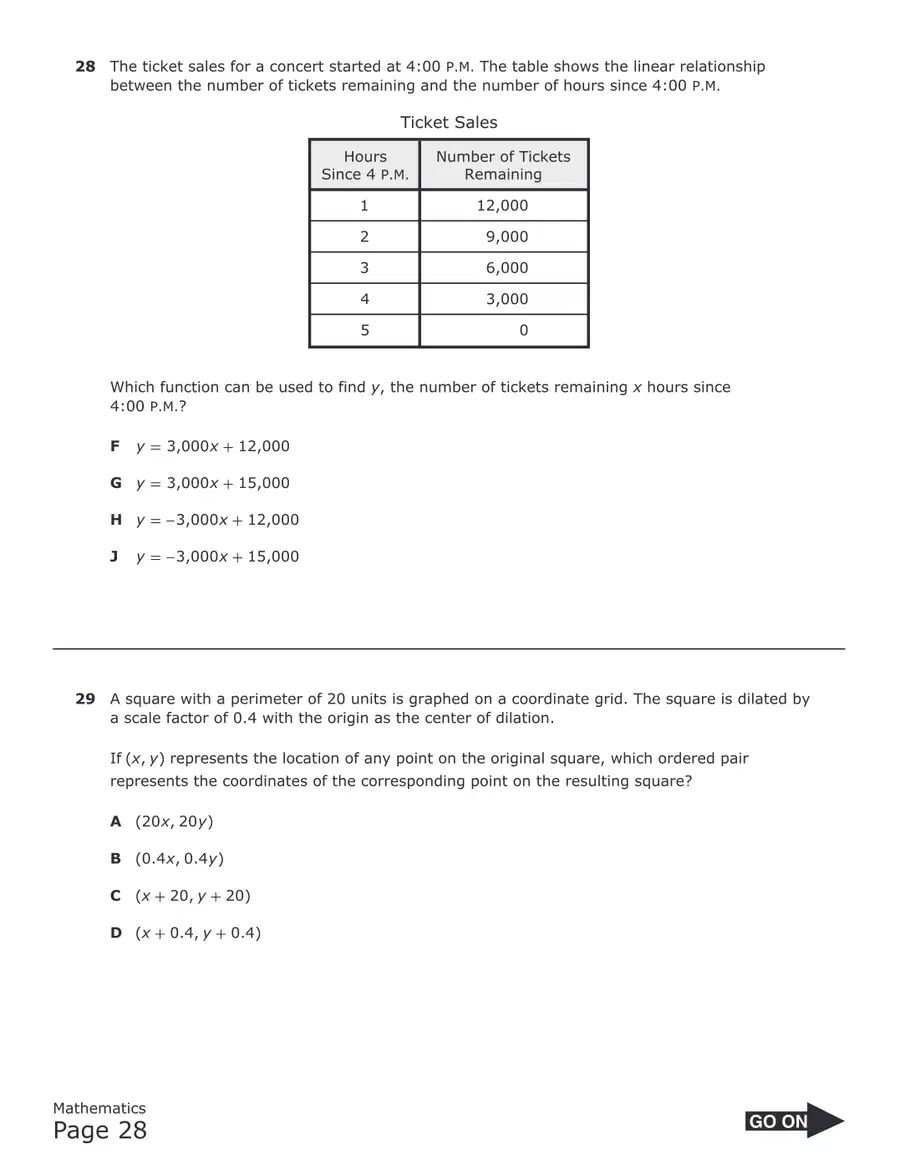 28 The ticket sales for a concert started at 4:00 P.M. The table shows the linear relationship between the number of tickets remaining and the number of hours since 4:00 P.M.

Ticket Sales

| Hours Since 4 P.M. | Number of Tickets Remaining |
|---|---|
| 1 | 12,000 |
| 2 | 9,000 |
| 3 | 6,000 |
| 4 | 3,000 |
| 5 | 0 |

Which function can be used to find y, the number of tickets remaining x hours since 4:00 P.M.?

F $y = 3{,}000x + 12{,}000$

G $y = 3{,}000x + 15{,}000$

H $y = -3{,}000x + 12{,}000$

J $y = -3{,}000x + 15{,}000$

29 A square with a perimeter of 20 units is graphed on a coordinate grid. The square is dilated by a scale factor of 0.4 with the origin as the center of dilation.

If $(x, y)$ represents the location of any point on the original square, which ordered pair represents the coordinates of the corresponding point on the resulting square?

A $(20x, 20y)$

B $(0.4x, 0.4y)$

C $(x + 20, y + 20)$

D $(x + 0.4, y + 0.4)$

Mathematics
Page 28

GO ON